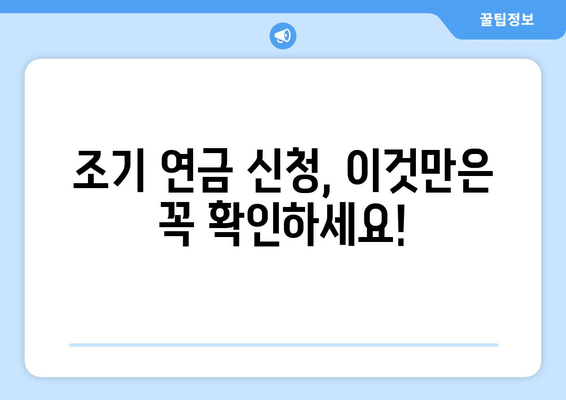 꿀팁정보

조기 연금 신청, 이것만은 꼭 확인하세요!